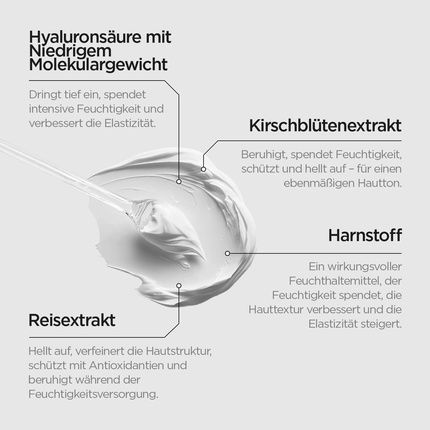 Hyaluronsäure mit Niedrigem Molekulargewicht

Dringt tief ein, spendet intensive Feuchtigkeit und verbessert die Elastizität.

Kirschblütenextrakt

Beruhigt, spendet Feuchtigkeit, schützt und hellt auf – für einen ebenmäßigen Hautton.

Harnstoff

Ein wirkungsvoller Feuchthaltemittel, der Feuchtigkeit spendet, die Hauttextur verbessert und die Elastizität steigert.

Reisextrakt

Hellt auf, verfeinert die Hautstruktur, schützt mit Antioxidantien und beruhigt während der Feuchtigkeitsversorgung.